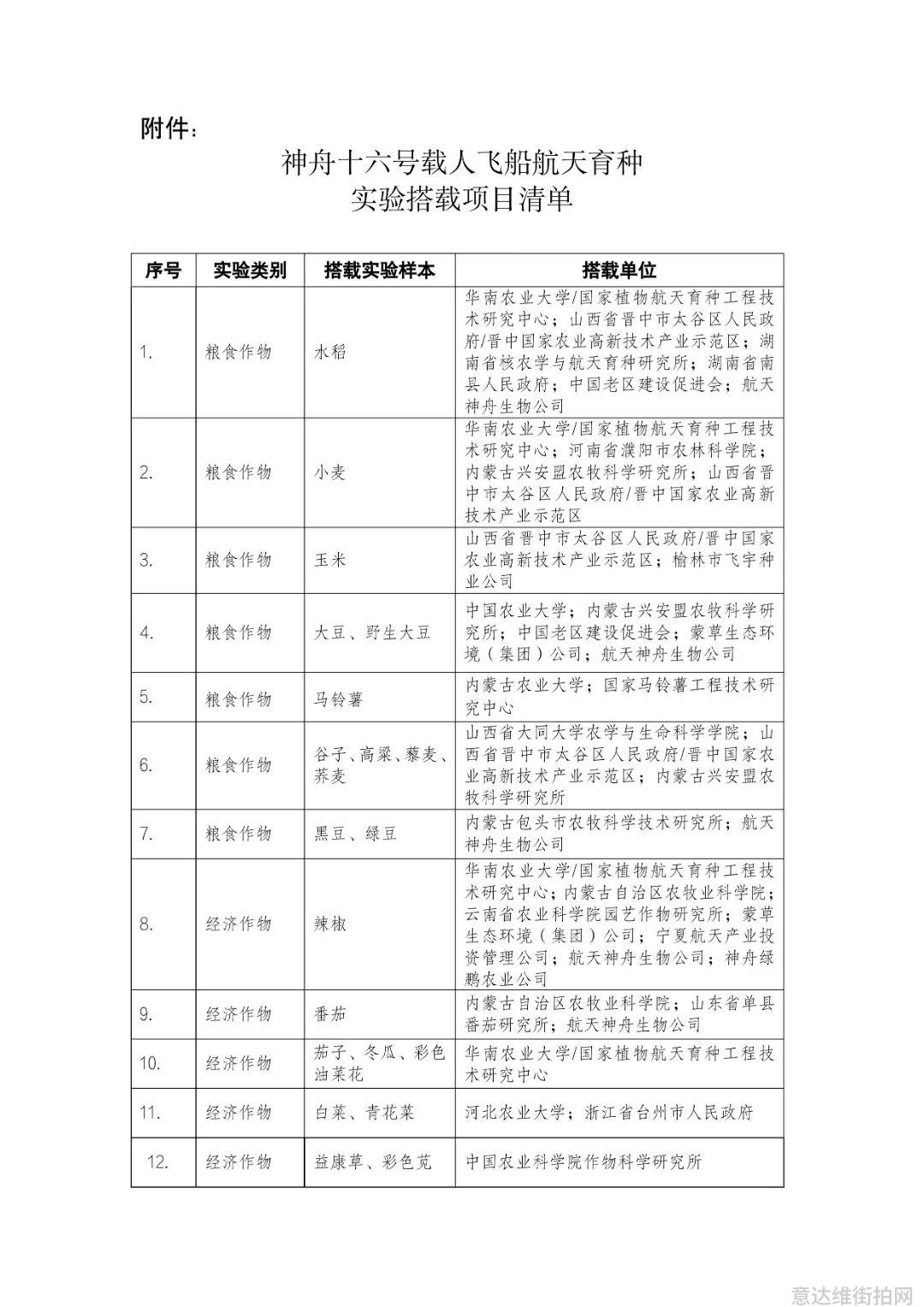 附件：

神舟十六号载人飞船航天育种
实验搭载项目清单

| 序号 | 实验类别 | 搭载实验样本 | 搭载单位 |
|---|---|---|---|
| 1. | 粮食作物 | 水稻 | 华南农业大学/国家植物航天育种工程技术研究中心；山西省晋中市太谷区人民政府/晋中国家农业高新技术产业示范区；湖南省核农学与航天育种研究所；湖南省南县人民政府；中国老区建设促进会；航天神舟生物公司 |
| 2. | 粮食作物 | 小麦 | 华南农业大学/国家植物航天育种工程技术研究中心；河南省濮阳市农林科学院；内蒙古兴安盟农牧科学研究所；山西省晋中市太谷区人民政府/晋中国家农业高新技术产业示范区 |
| 3. | 粮食作物 | 玉米 | 山西省晋中市太谷区人民政府/晋中国家农业高新技术产业示范区；榆林市飞宇种业公司 |
| 4. | 粮食作物 | 大豆、野生大豆 | 中国农业大学；内蒙古兴安盟农牧科学研究所；中国老区建设促进会；蒙草生态环境（集团）公司；航天神舟生物公司 |
| 5. | 粮食作物 | 马铃薯 | 内蒙古农业大学；国家马铃薯工程技术研究中心 |
| 6. | 粮食作物 | 谷子、高粱、藜麦、荞麦 | 山西省大同大学农学与生命科学学院；山西省晋中市太谷区人民政府/晋中国家农业高新技术产业示范区；内蒙古兴安盟农牧科学研究所 |
| 7. | 粮食作物 | 黑豆、绿豆 | 内蒙古包头市农牧科学技术研究所；航天神舟生物公司 |
| 8. | 经济作物 | 辣椒 | 华南农业大学/国家植物航天育种工程技术研究中心；内蒙古自治区农牧业科学院；云南省农业科学院园艺作物研究所；蒙草生态环境（集团）公司；宁夏航天产业投资管理公司；航天神舟生物公司；神舟绿鹏农业公司 |
| 9. | 经济作物 | 番茄 | 内蒙古自治区农牧业科学院；山东省单县番茄研究所；航天神舟生物公司 |
| 10. | 经济作物 | 茄子、冬瓜、彩色油菜花 | 华南农业大学/国家植物航天育种工程技术研究中心 |
| 11. | 经济作物 | 白菜、青花菜 | 河北农业大学；浙江省台州市人民政府 |
| 12. | 经济作物 | 益康草、彩色苋 | 中国农业科学院作物科学研究所 |

意达维街拍网